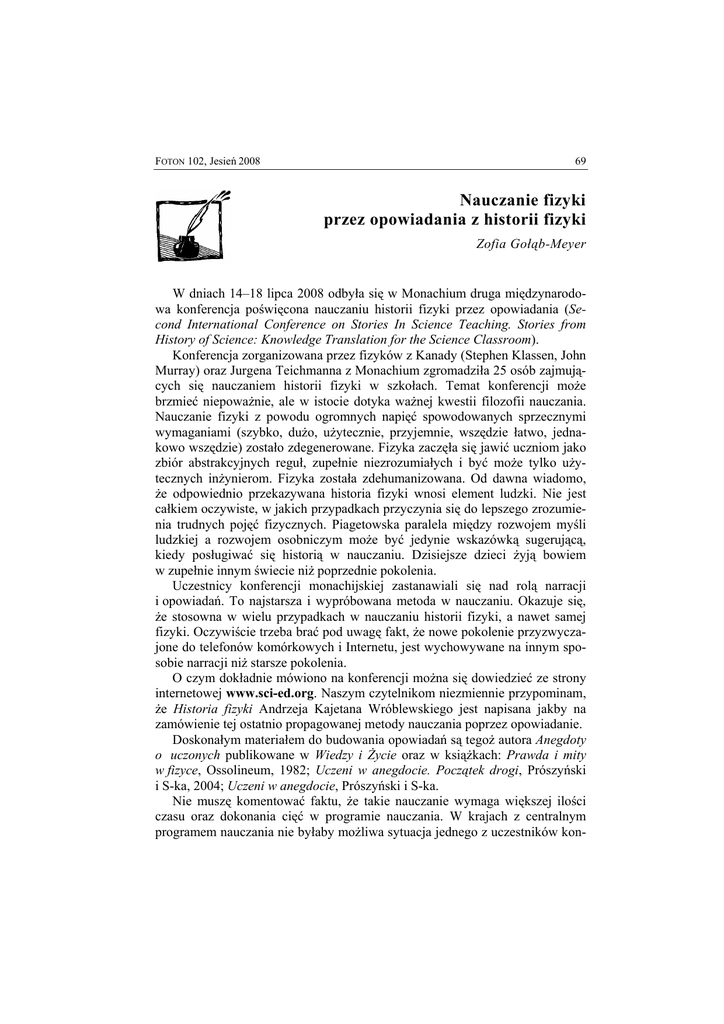 FOTON 102, Jesień 2008 69

Nauczanie fizyki
przez opowiadania z historii fizyki

Zofia Gołąb-Meyer

W dniach 14–18 lipca 2008 odbyła się w Monachium druga międzynarodowa konferencja poświęcona nauczaniu historii fizyki przez opowiadania (Second International Conference on Stories In Science Teaching. Stories from History of Science: Knowledge Translation for the Science Classroom).

Konferencja zorganizowana przez fizyków z Kanady (Stephen Klassen, John Murray) oraz Jurgena Teichmanna z Monachium zgromadziła 25 osób zajmujących się nauczaniem historii fizyki w szkołach. Temat konferencji może brzmieć niepoważnie, ale w istocie dotyka ważnej kwestii filozofii nauczania. Nauczanie fizyki z powodu ogromnych napięć spowodowanych sprzecznymi wymaganiami (szybko, dużo, użytecznie, przyjemnie, wszędzie łatwo, jednakowo wszędzie) zostało zdegenerowane. Fizyka zaczęła się jawić uczniom jako zbiór abstrakcyjnych reguł, zupełnie niezrozumiałych i być może tylko użytecznych inżynierom. Fizyka została zdehumanizowana. Od dawna wiadomo, że odpowiednio przekazywana historia fizyki wnosi element ludzki. Nie jest całkiem oczywiste, w jakich przypadkach przyczynia się do lepszego zrozumienia trudnych pojęć fizycznych. Piagetowska paralela między rozwojem myśli ludzkiej a rozwojem osobniczym może być jedynie wskazówką sugerującą, kiedy posługiwać się historią w nauczaniu. Dzisiejsze dzieci żyją bowiem w zupełnie innym świecie niż poprzednie pokolenia.

Uczestnicy konferencji monachijskiej zastanawiali się nad rolą narracji i opowiadań. To najstarsza i wypróbowana metoda w nauczaniu. Okazuje się, że stosowna w wielu przypadkach w nauczaniu historii fizyki, a nawet samej fizyki. Oczywiście trzeba brać pod uwagę fakt, że nowe pokolenie przyzwyczajone do telefonów komórkowych i Internetu, jest wychowywane na innym sposobie narracji niż starsze pokolenia.

O czym dokładnie mówiono na konferencji można się dowiedzieć ze strony internetowej www.sci-ed.org. Naszym czytelnikom niezmiennie przypominam, że Historia fizyki Andrzeja Kajetana Wróblewskiego jest napisana jakby na zamówienie tej ostatnio propagowanej metody nauczania poprzez opowiadanie.

Doskonałym materiałem do budowania opowiadań są tegoż autora Anegdoty o uczonych publikowane w Wiedzy i Życie oraz w książkach: Prawda i mity w fizyce, Ossolineum, 1982; Uczeni w anegdocie. Początek drogi, Prószyński i S-ka, 2004; Uczeni w anegdocie, Prószyński i S-ka.

Nie muszę komentować faktu, że takie nauczanie wymaga większej ilości czasu oraz dokonania cięć w programie nauczania. W krajach z centralnym programem nauczania nie byłaby możliwa sytuacja jednego z uczestników kon-